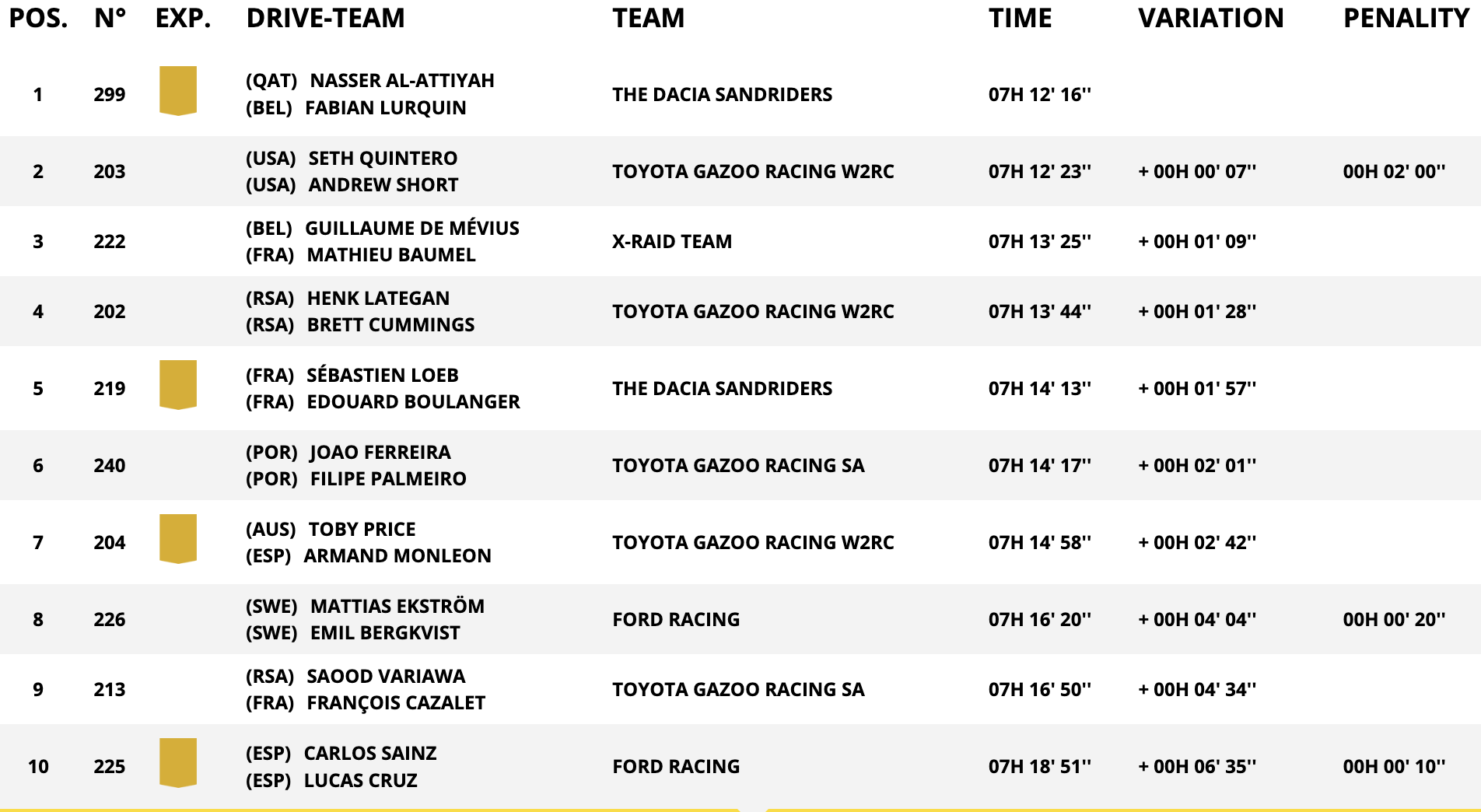 | POS. | N° | EXP. | DRIVE-TEAM | TEAM | TIME | VARIATION | PENALITY |
|---|---|---|---|---|---|---|---|
| 1 | 299 | | (QAT) NASSER AL-ATTIYAH (BEL) FABIAN LURQUIN | THE DACIA SANDRIDERS | 07H 12' 16'' | | |
| 2 | 203 | | (USA) SETH QUINTERO (USA) ANDREW SHORT | TOYOTA GAZOO RACING W2RC | 07H 12' 23'' | + 00H 00' 07'' | 00H 02' 00'' |
| 3 | 222 | | (BEL) GUILLAUME DE MÉVIUS (FRA) MATHIEU BAUMEL | X-RAID TEAM | 07H 13' 25'' | + 00H 01' 09'' | |
| 4 | 202 | | (RSA) HENK LATEGAN (RSA) BRETT CUMMINGS | TOYOTA GAZOO RACING W2RC | 07H 13' 44'' | + 00H 01' 28'' | |
| 5 | 219 | | (FRA) SÉBASTIEN LOEB (FRA) EDOUARD BOULANGER | THE DACIA SANDRIDERS | 07H 14' 13'' | + 00H 01' 57'' | |
| 6 | 240 | | (POR) JOAO FERREIRA (POR) FILIPE PALMEIRO | TOYOTA GAZOO RACING SA | 07H 14' 17'' | + 00H 02' 01'' | |
| 7 | 204 | | (AUS) TOBY PRICE (ESP) ARMAND MONLEON | TOYOTA GAZOO RACING W2RC | 07H 14' 58'' | + 00H 02' 42'' | |
| 8 | 226 | | (SWE) MATTIAS EKSTRÖM (SWE) EMIL BERGKVIST | FORD RACING | 07H 16' 20'' | + 00H 04' 04'' | 00H 00' 20'' |
| 9 | 213 | | (RSA) SAOOD VARIAWA (FRA) FRANÇOIS CAZALET | TOYOTA GAZOO RACING SA | 07H 16' 50'' | + 00H 04' 34'' | |
| 10 | 225 | | (ESP) CARLOS SAINZ (ESP) LUCAS CRUZ | FORD RACING | 07H 18' 51'' | + 00H 06' 35'' | 00H 00' 10'' |